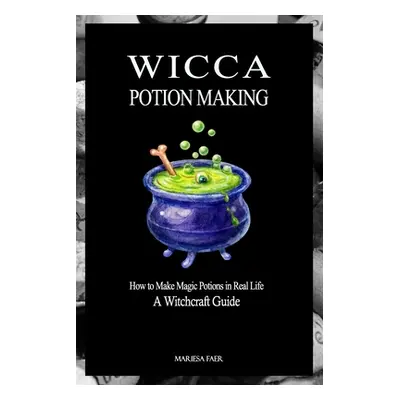 WICCA
POTION MAKING

How to Make Magic Potions in Real Life
A Witchcraft Guide

MARIESA FAER